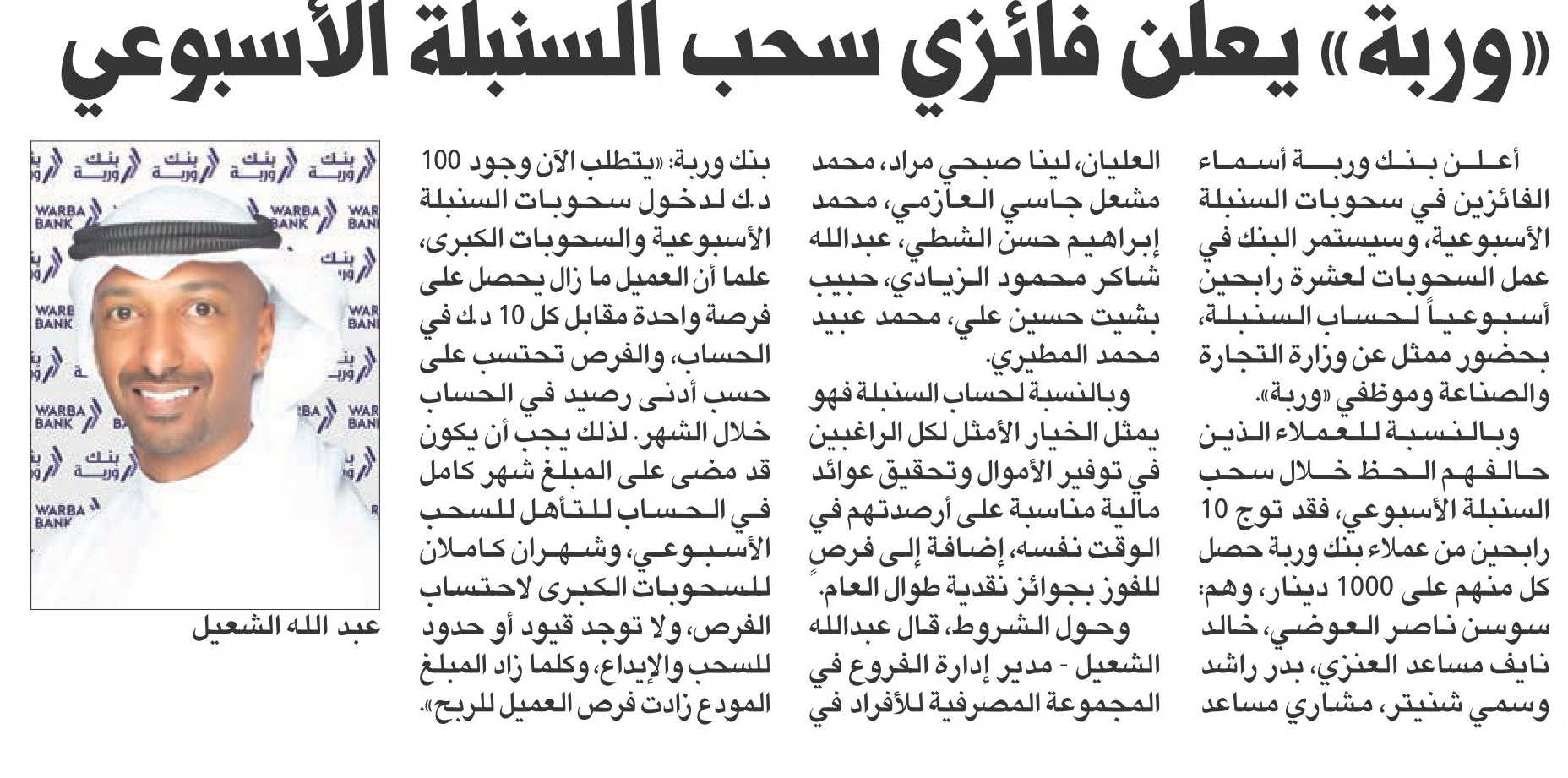 «وربة» يعلن فائزي سحب السنبلة الأسبوعي

أعلن بنك وربة أسماء الفائزين في سحوبات السنبلة الأسبوعية، وسيستمر البنك في عمل السحوبات لعشرة رابحين أسبوعياً لحساب السنبلة، بحضور ممثل عن وزارة التجارة والصناعة وموظفي «وربة».

وبالنسبة للعملاء الذين حالفهم الحظ خلال سحب السنبلة الأسبوعي، فقد توج 10 رابحين من عملاء بنك وربة حصل كل منهم على 1000 دينار، وهم: سوسن ناصر العوضي، خالد نايف مساعد العنزي، بدر راشد وسمي شنيتر، مشاري مساعد العليان، لينا صبحي مراد، محمد مشعل جاسي العازمي، محمد إبراهيم حسن الشطي، عبدالله شاكر محمود الزيادي، حبيب بشيت حسين علي، محمد عبيد محمد المطيري.

وبالنسبة لحساب السنبلة فهو يمثل الخيار الأمثل لكل الراغبين في توفير الأموال وتحقيق عوائد مالية مناسبة على أرصدتهم في الوقت نفسه، إضافة إلى فرص للفوز بجوائز نقدية طوال العام.

وحول الشروط، قال عبدالله الشعيل - مدير إدارة الفروع في المجموعة المصرفية للأفراد في بنك وربة: «يتطلب الآن وجود 100 د.ك لدخول سحوبات السنبلة الأسبوعية والسحوبات الكبرى، علما أن العميل ما زال يحصل على فرصة واحدة مقابل كل 10 د.ك في الحساب، والفرص تحتسب على حسب أدنى رصيد في الحساب خلال الشهر. لذلك يجب أن يكون قد مضى على المبلغ شهر كامل في الحساب للتأهل للسحب الأسبوعي، وشهران كاملان للسحوبات الكبرى لاحتساب الفرص، ولا توجد قيود أو حدود للسحب والإيداع، وكلما زاد المبلغ المودع زادت فرص العميل للربح».

بنك وربة
WARBA BANK

عبد الله الشعيل